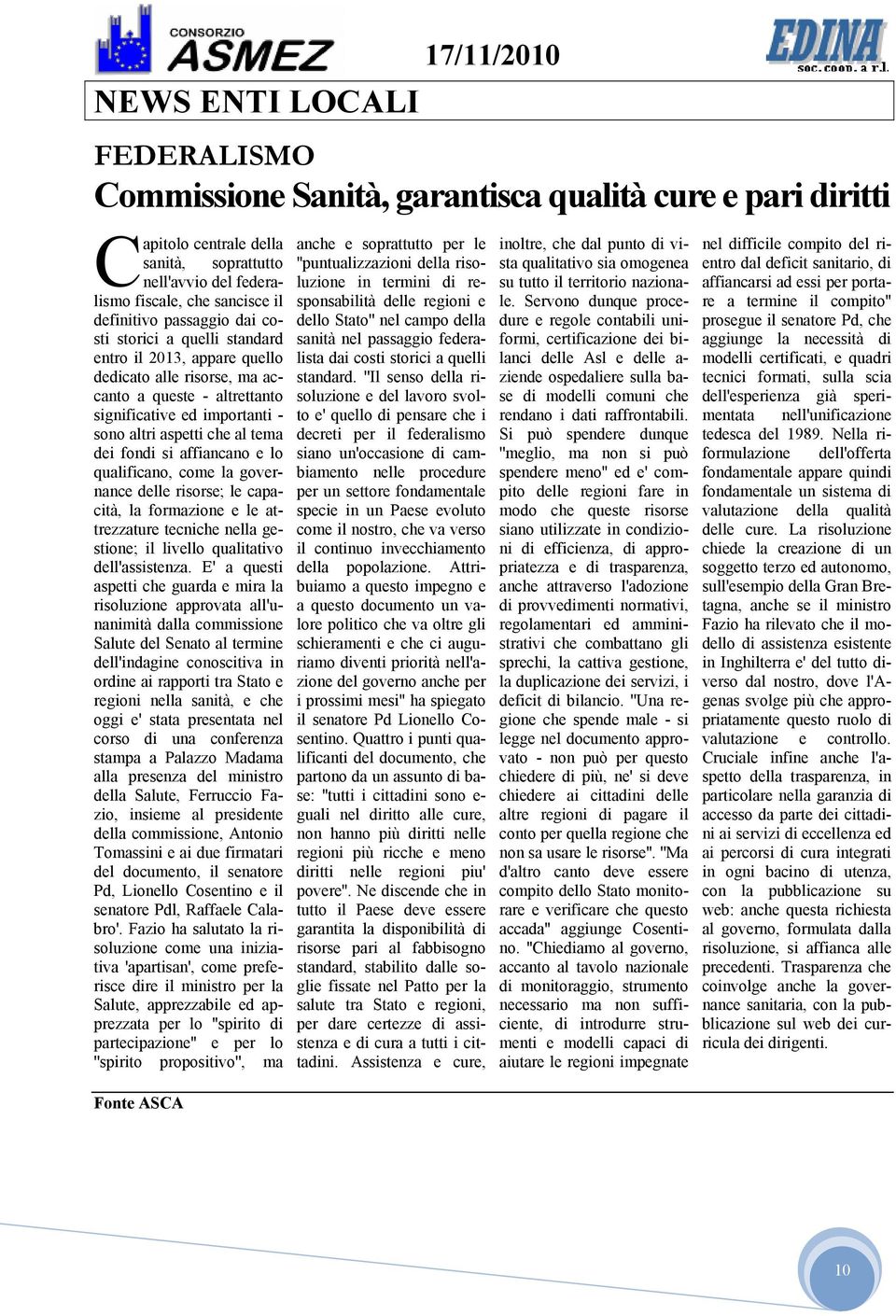 CONSORZIO ASMEZ

17/11/2010

EDINA soc. coop. a r.l.

NEWS ENTI LOCALI

FEDERALISMO
Commissione Sanità, garantisca qualità cure e pari diritti

Capitolo centrale della sanità, soprattutto nell'avvio del federalismo fiscale, che sancisce il definitivo passaggio dai costi storici a quelli standard entro il 2013, appare quello dedicato alle risorse, ma accanto a queste - altrettanto significative ed importanti - sono altri aspetti che al tema dei fondi si affiancano e lo qualificano, come la governance delle risorse; le capacità, la formazione e le attrezzature tecniche nella gestione; il livello qualitativo dell'assistenza. E' a questi aspetti che guarda e mira la risoluzione approvata all'unanimità dalla commissione Salute del Senato al termine dell'indagine conoscitiva in ordine ai rapporti tra Stato e regioni nella sanità, e che oggi e' stata presentata nel corso di una conferenza stampa a Palazzo Madama alla presenza del ministro della Salute, Ferruccio Fazio, insieme al presidente della commissione, Antonio Tomassini e ai due firmatari del documento, il senatore Pd, Lionello Cosentino e il senatore Pdl, Raffaele Calabro'. Fazio ha salutato la risoluzione come una iniziativa 'apartisan', come preferisce dire il ministro per la Salute, apprezzabile ed apprezzata per lo "spirito di partecipazione" e per lo "spirito propositivo", ma anche e soprattutto per le "puntualizzazioni della risoluzione in termini di responsabilità delle regioni e dello Stato" nel campo della sanità nel passaggio federalista dai costi storici a quelli standard. "Il senso della risoluzione e del lavoro svolto e' quello di pensare che i decreti per il federalismo siano un'occasione di cambiamento nelle procedure per un settore fondamentale specie in un Paese evoluto come il nostro, che va verso il continuo invecchiamento della popolazione. Attribuiamo a questo impegno e a questo documento un valore politico che va oltre gli schieramenti e che ci auguriamo diventi priorità nell'azione del governo anche per i prossimi mesi" ha spiegato il senatore Pd Lionello Cosentino. Quattro i punti qualificanti del documento, che partono da un assunto di base: "tutti i cittadini sono eguali nel diritto alle cure, non hanno più diritti nelle regioni più ricche e meno diritti nelle regioni piu' povere". Ne discende che in tutto il Paese deve essere garantita la disponibilità di risorse pari al fabbisogno standard, stabilito dalle soglie fissate nel Patto per la salute tra Stato e regioni, per dare certezze di assistenza e di cura a tutti i cittadini. Assistenza e cure, inoltre, che dal punto di vista qualitativo sia omogenea su tutto il territorio nazionale. Servono dunque procedure e regole contabili uniformi, certificazione dei bilanci delle Asl e delle aziende ospedaliere sulla base di modelli comuni che rendano i dati raffrontabili. Si può spendere dunque "meglio, ma non si può spendere meno" ed e' compito delle regioni fare in modo che queste risorse siano utilizzate in condizioni di efficienza, di appropriatezza e di trasparenza, anche attraverso l'adozione di provvedimenti normativi, regolamentari ed amministrativi che combattano gli sprechi, la cattiva gestione, la duplicazione dei servizi, i deficit di bilancio. "Una regione che spende male - si legge nel documento approvato - non può per questo chiedere di più, ne' si deve chiedere ai cittadini delle altre regioni di pagare il conto per quella regione che non sa usare le risorse". "Ma d'altro canto deve essere compito dello Stato monitorare e verificare che questo accada" aggiunge Cosentino. "Chiediamo al governo, accanto al tavolo nazionale di monitoraggio, strumento necessario ma non sufficiente, di introdurre strumenti e modelli capaci di aiutare le regioni impegnate nel difficile compito del rientro dal deficit sanitario, di affiancarsi ad essi per portare a termine il compito" prosegue il senatore Pd, che aggiunge la necessità di modelli certificati, e quadri tecnici formati, sulla scia dell'esperienza già sperimentata nell'unificazione tedesca del 1989. Nella riformulazione dell'offerta fondamentale appare quindi fondamentale un sistema di valutazione della qualità delle cure. La risoluzione chiede la creazione di un soggetto terzo ed autonomo, sull'esempio della Gran Bretagna, anche se il ministro Fazio ha rilevato che il modello di assistenza esistente in Inghilterra e' del tutto diverso dal nostro, dove l'Agenas svolge più che appropriatamente questo ruolo di valutazione e controllo. Cruciale infine anche l'aspetto della trasparenza, in particolare nella garanzia di accesso da parte dei cittadini ai servizi di eccellenza ed ai percorsi di cura integrati in ogni bacino di utenza, con la pubblicazione su web: anche questa richiesta al governo, formulata dalla risoluzione, si affianca alle precedenti. Trasparenza che coinvolge anche la governance sanitaria, con la pubblicazione sul web dei curricula dei dirigenti.

Fonte ASCA

10